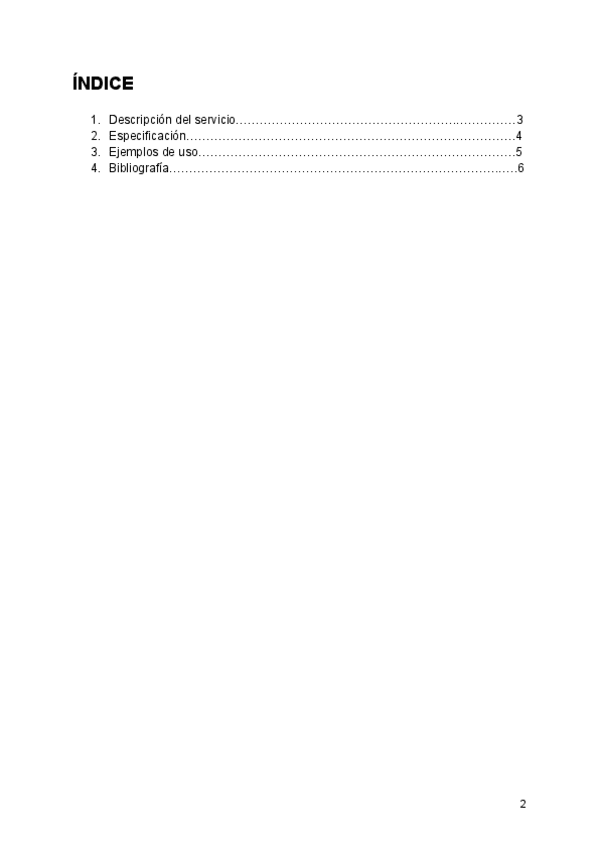 ÍNDICE

1. Descripción del servicio 3
2. Especificación 4
3. Ejemplos de uso 5
4. Bibliografía 6

2